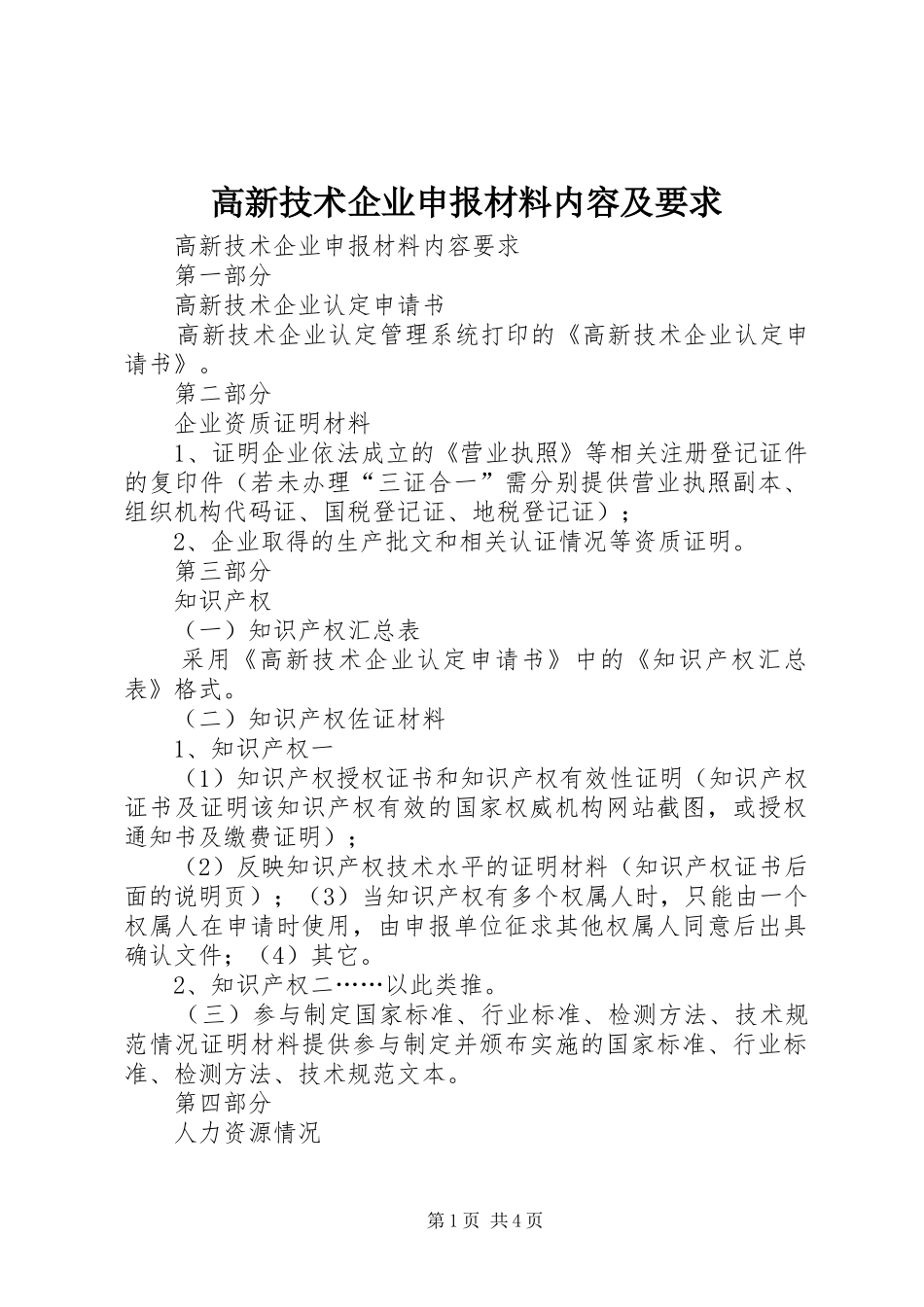 高新技术企业申报材料内容及要求

高新技术企业申报材料内容要求

第一部分

高新技术企业认定申请书

高新技术企业认定管理系统打印的《高新技术企业认定申请书》。

第二部分

企业资质证明材料

1、证明企业依法成立的《营业执照》等相关注册登记证件的复印件（若未办理“三证合一”需分别提供营业执照副本、组织机构代码证、国税登记证、地税登记证）；

2、企业取得的生产批文和相关认证情况等资质证明。

第三部分

知识产权

（一）知识产权汇总表

采用《高新技术企业认定申请书》中的《知识产权汇总表》格式。

（二）知识产权佐证材料

1、知识产权一

（1）知识产权授权证书和知识产权有效性证明（知识产权证书及证明该知识产权有效的国家权威机构网站截图，或授权通知书及缴费证明）；

（2）反映知识产权技术水平的证明材料（知识产权证书后面的说明页）；（3）当知识产权有多个权属人时，只能由一个权属人在申请时使用，由申报单位征求其他权属人同意后出具确认文件；（4）其它。

2、知识产权二……以此类推。

（三）参与制定国家标准、行业标准、检测方法、技术规范情况证明材料提供参与制定并颁布实施的国家标准、行业标准、检测方法、技术规范文本。

第四部分

人力资源情况

第1页 共4页